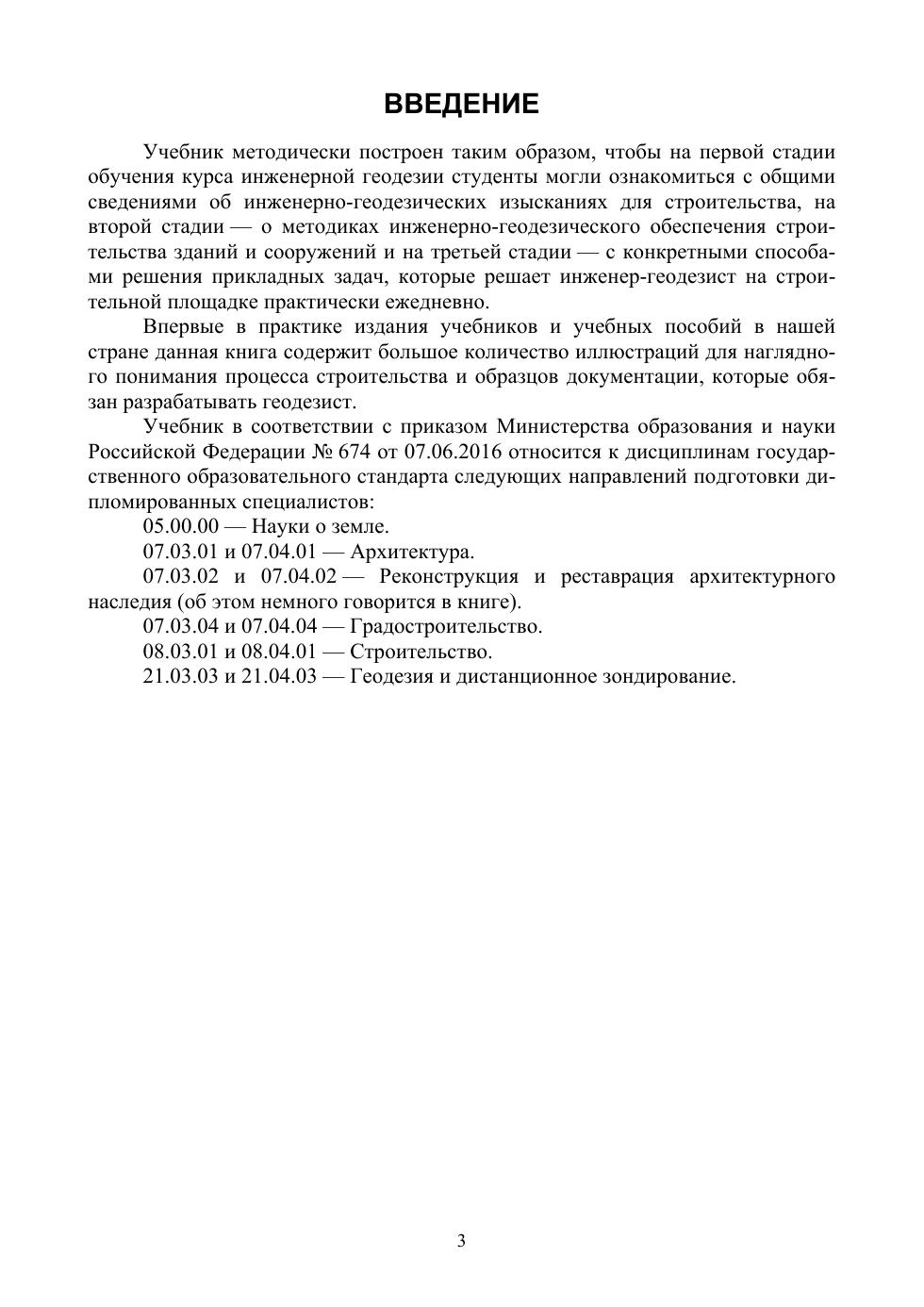 ВВЕДЕНИЕ

Учебник методически построен таким образом, чтобы на первой стадии обучения курса инженерной геодезии студенты могли ознакомиться с общими сведениями об инженерно-геодезических изысканиях для строительства, на второй стадии — о методиках инженерно-геодезического обеспечения строительства зданий и сооружений и на третьей стадии — с конкретными способами решения прикладных задач, которые решает инженер-геодезист на строительной площадке практически ежедневно.

Впервые в практике издания учебников и учебных пособий в нашей стране данная книга содержит большое количество иллюстраций для наглядного понимания процесса строительства и образцов документации, которые обязан разрабатывать геодезист.

Учебник в соответствии с приказом Министерства образования и науки Российской Федерации № 674 от 07.06.2016 относится к дисциплинам государственного образовательного стандарта следующих направлений подготовки дипломированных специалистов:

05.00.00 — Науки о земле.

07.03.01 и 07.04.01 — Архитектура.

07.03.02 и 07.04.02 — Реконструкция и реставрация архитектурного наследия (об этом немного говорится в книге).

07.03.04 и 07.04.04 — Градостроительство.

08.03.01 и 08.04.01 — Строительство.

21.03.03 и 21.04.03 — Геодезия и дистанционное зондирование.

3